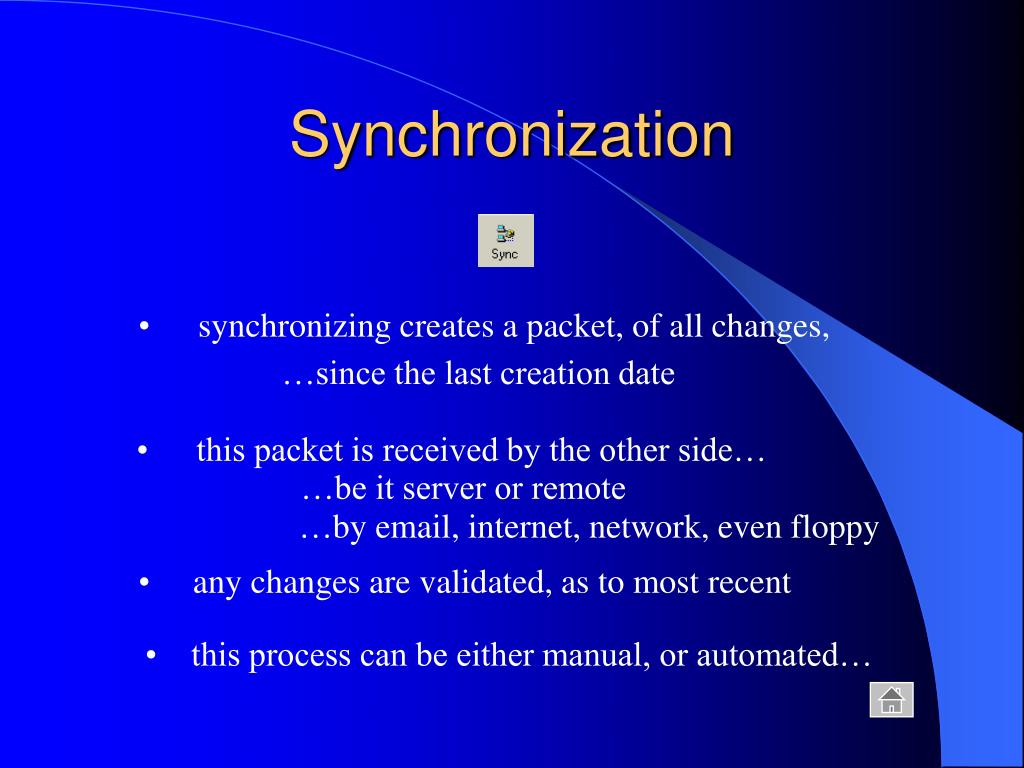 Synchronization

Sync

• synchronizing creates a packet, of all changes, …since the last creation date

• this packet is received by the other side…
…be it server or remote
…by email, internet, network, even floppy

• any changes are validated, as to most recent

• this process can be either manual, or automated…